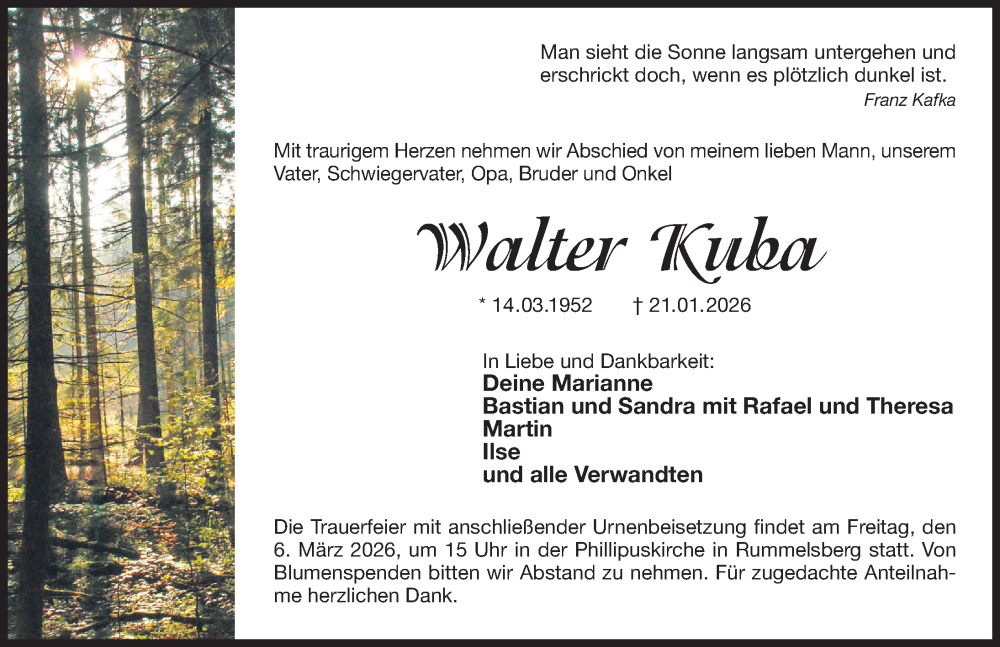 Man sieht die Sonne langsam untergehen und erschrickt doch, wenn es plötzlich dunkel ist.
Franz Kafka

Mit traurigem Herzen nehmen wir Abschied von meinem lieben Mann, unserem Vater, Schwiegervater, Opa, Bruder und Onkel

Walter Kuba

* 14.03.1952 † 21.01.2026

In Liebe und Dankbarkeit:
Deine Marianne
Bastian und Sandra mit Rafael und Theresa
Martin
Ilse
und alle Verwandten

Die Trauerfeier mit anschließender Urnenbeisetzung findet am Freitag, den 6. März 2026, um 15 Uhr in der Phillipuskirche in Rummelsberg statt. Von Blumenspenden bitten wir Abstand zu nehmen. Für zugedachte Anteilnahme herzlichen Dank.